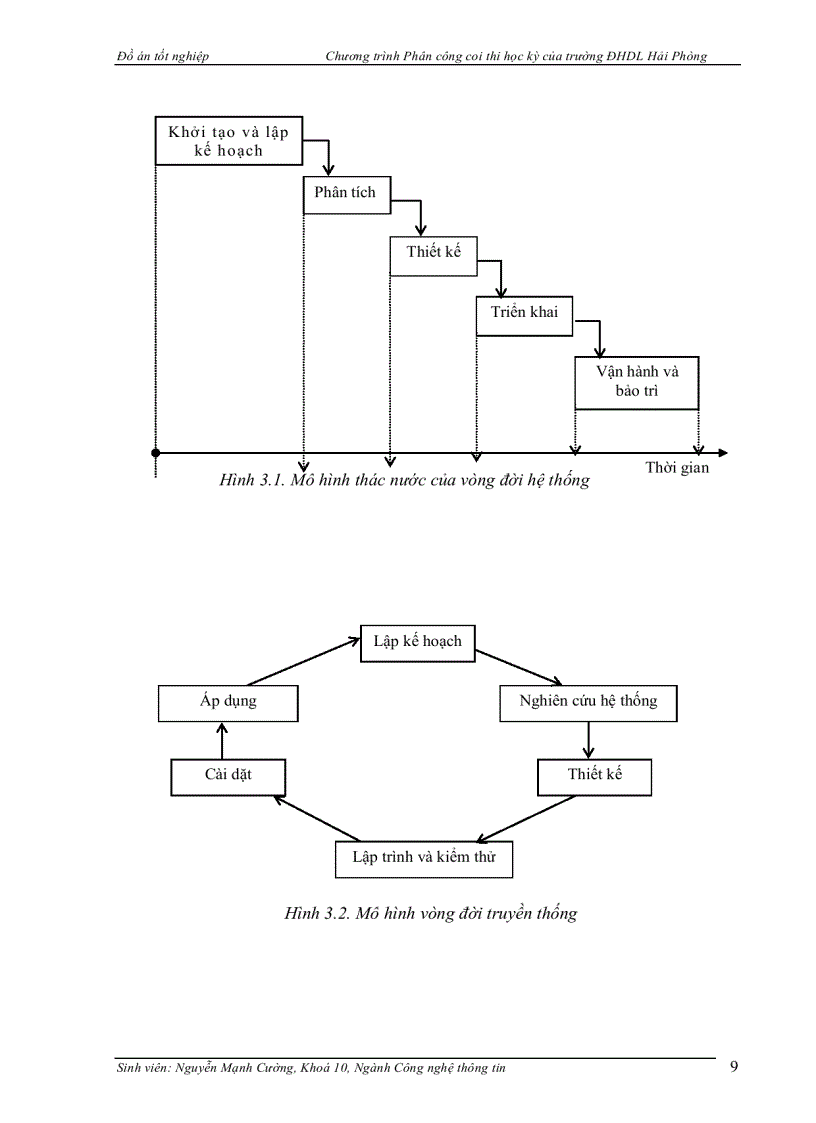 Đồ án tốt nghiệp

Chương trình Phân công coi thi học kỳ của trường ĐHDL Hải Phòng

Khởi tạo và lập kế hoạch

Phân tích

Thiết kế

Triển khai

Vận hành và bảo trì

Thời gian

Hình 3.1. Mô hình thác nước của vòng đời hệ thống

Lập kế hoạch

Nghiên cứu hệ thống

Thiết kế

Lập trình và kiểm thử

Cài đặt

Áp dụng

Hình 3.2. Mô hình vòng đời truyền thống

Sinh viên: Nguyễn Mạnh Cường, Khoá 10, Ngành Công nghệ thông tin

9